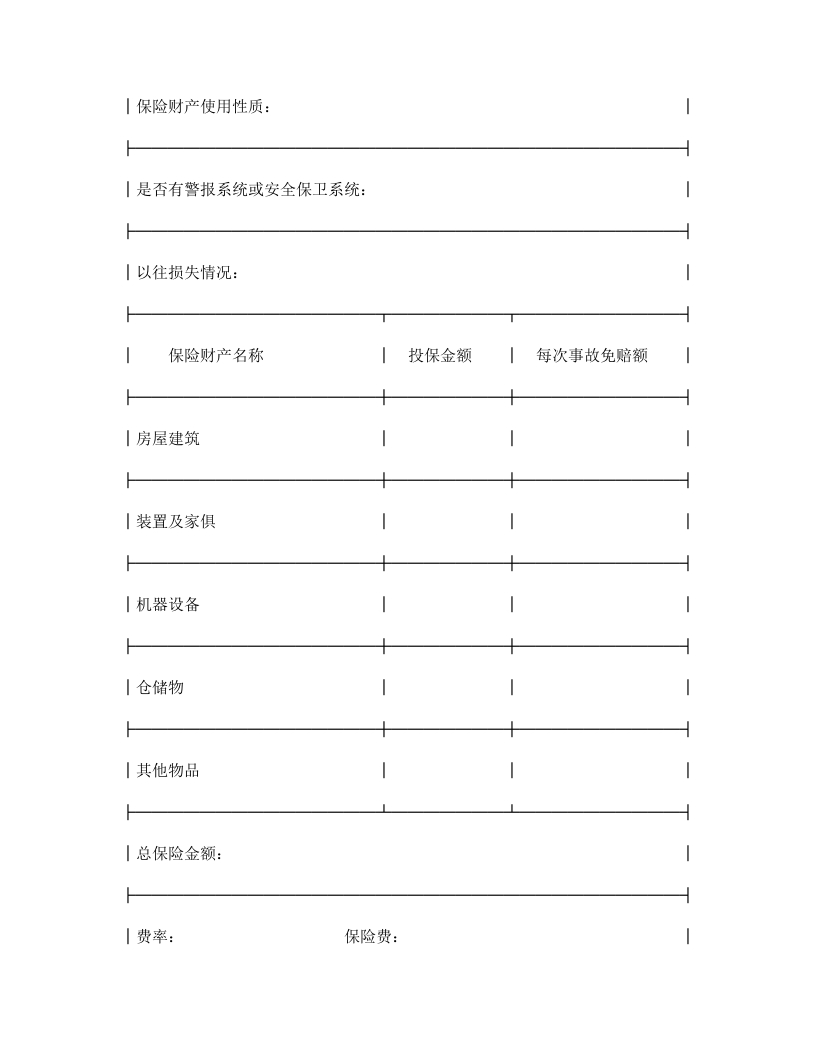 保险财产使用性质：

是否有警报系统或安全保卫系统：

以往损失情况：

| 保险财产名称 | 投保金额 | 每次事故免赔额 |
|---|---|---|
| 房屋建筑 | | |
| 装置及家俱 | | |
| 机器设备 | | |
| 仓储物 | | |
| 其他物品 | | |

总保险金额：

费率：　　保险费：